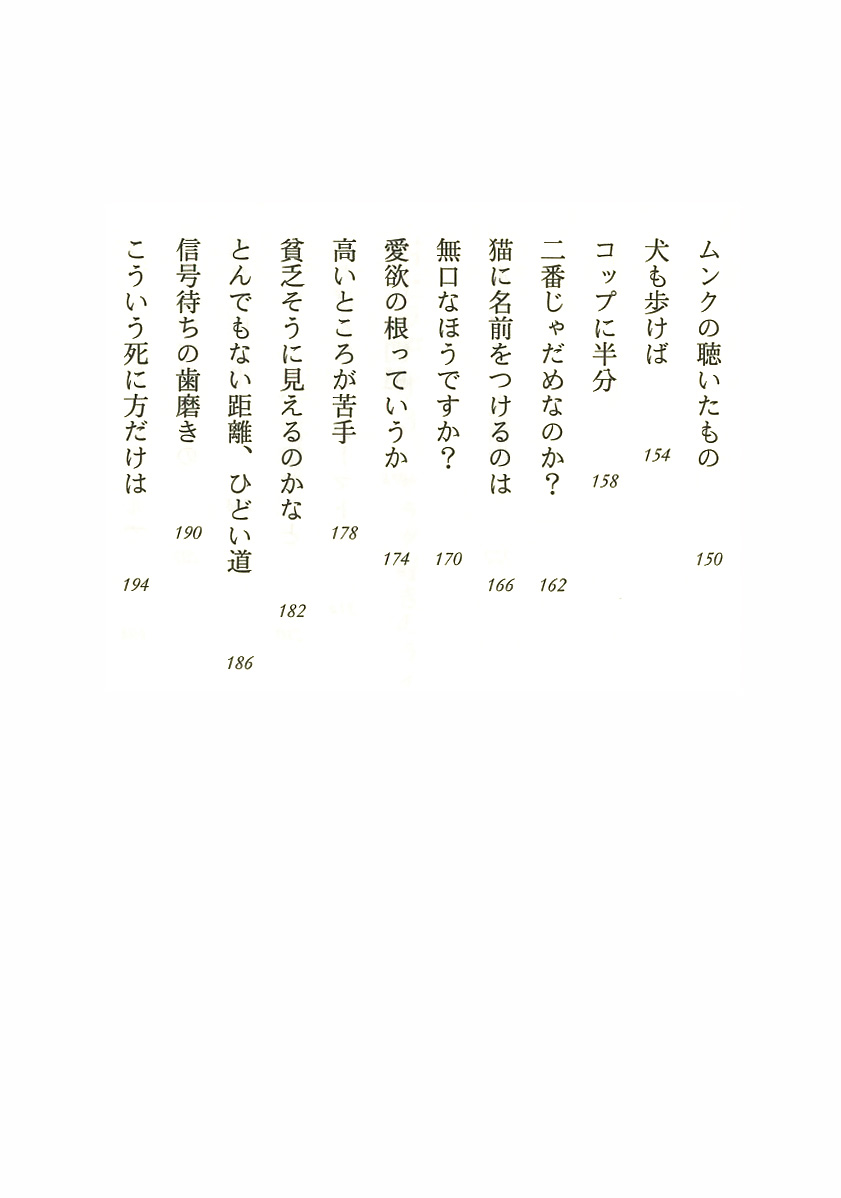 ムンクの聴いたもの 150
犬も歩けば 154
コップに半分 158
二番じゃだめなのか？ 162
猫に名前をつけるのは 166
無口なほうですか？ 170
愛欲の根っていうか 174
高いところが苦手 178
貧乏そうに見えるのかな 182
とんでもない距離、ひどい道 186
信号待ちの歯磨き 190
こういう死に方だけは 194